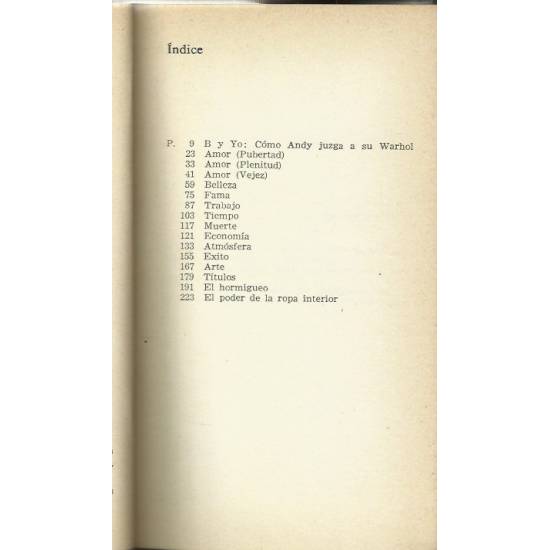 Índice

P. 9 B y Yo: Cómo Andy juzga a su Warhol
23 Amor (Pubertad)
33 Amor (Plenitud)
41 Amor (Vejez)
59 Belleza
75 Fama
87 Trabajo
103 Tiempo
117 Muerte
121 Economía
133 Atmósfera
155 Exito
167 Arte
179 Títulos
191 El hormigueo
223 El poder de la ropa interior